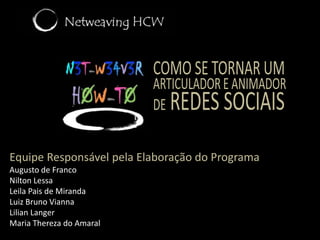 Netweaving HCW

N3T-W34V3R
HØW-TØ

COMO SE TORNAR UM ARTICULADOR E ANIMADOR DE REDES SOCIAIS

Equipe Responsável pela Elaboração do Programa
Augusto de Franco
Nilton Lessa
Leila Pais de Miranda
Luiz Bruno Vianna
Lilian Langer
Maria Thereza do Amaral